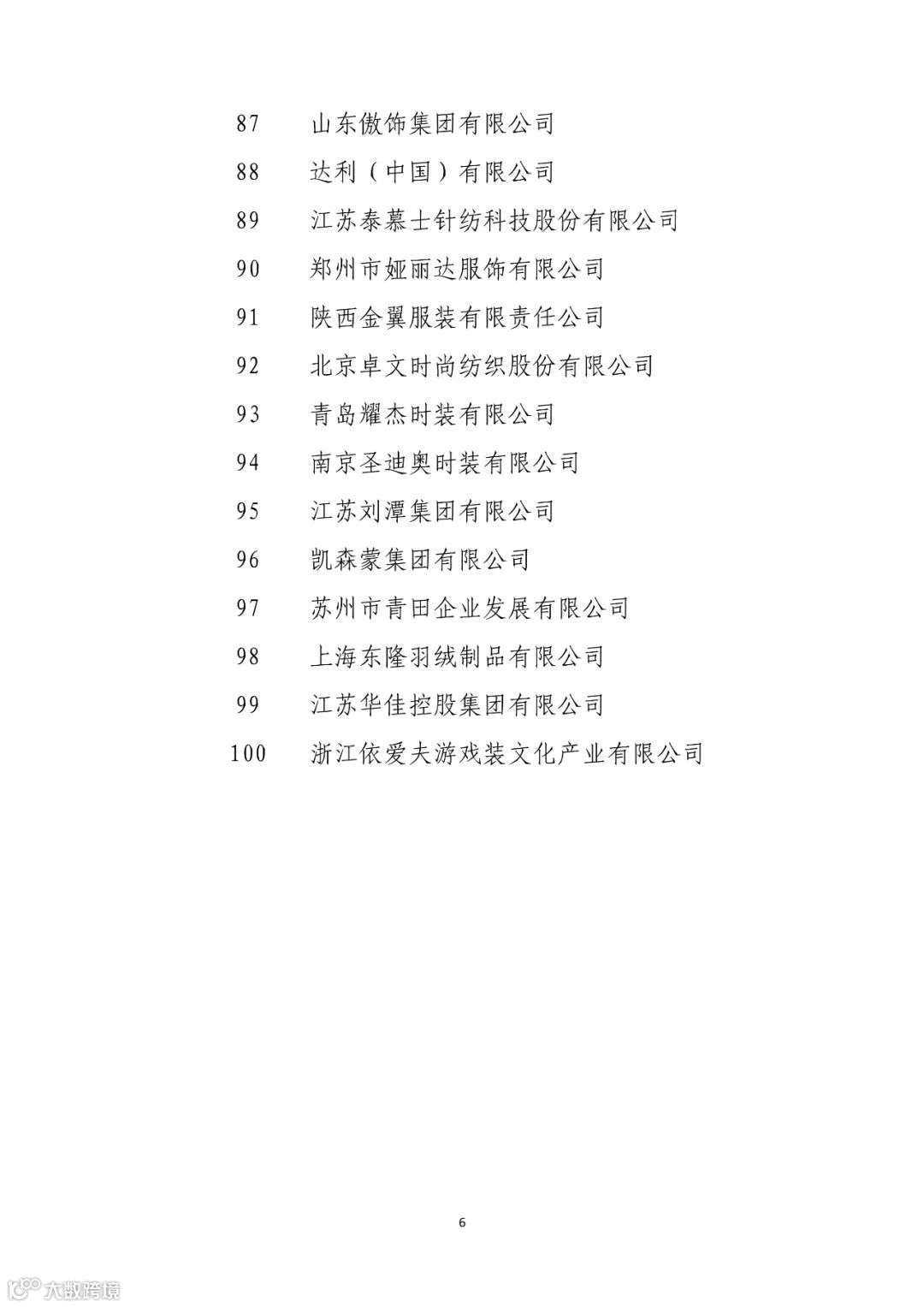 87 山东傲饰集团有限公司

88 达利（中国）有限公司

89 江苏泰慕士针纺科技股份有限公司

90 郑州市娅丽达服饰有限公司

91 陕西金翼服装有限责任公司

92 北京卓文时尚纺织股份有限公司

93 青岛耀杰时装有限公司

94 南京圣迪奥时装有限公司

95 江苏刘潭集团有限公司

96 凯森蒙集团有限公司

97 苏州市青田企业发展有限公司

98 上海东隆羽绒制品有限公司

99 江苏华佳控股集团有限公司

100 浙江依爱夫游戏装文化产业有限公司

6

大数跨境